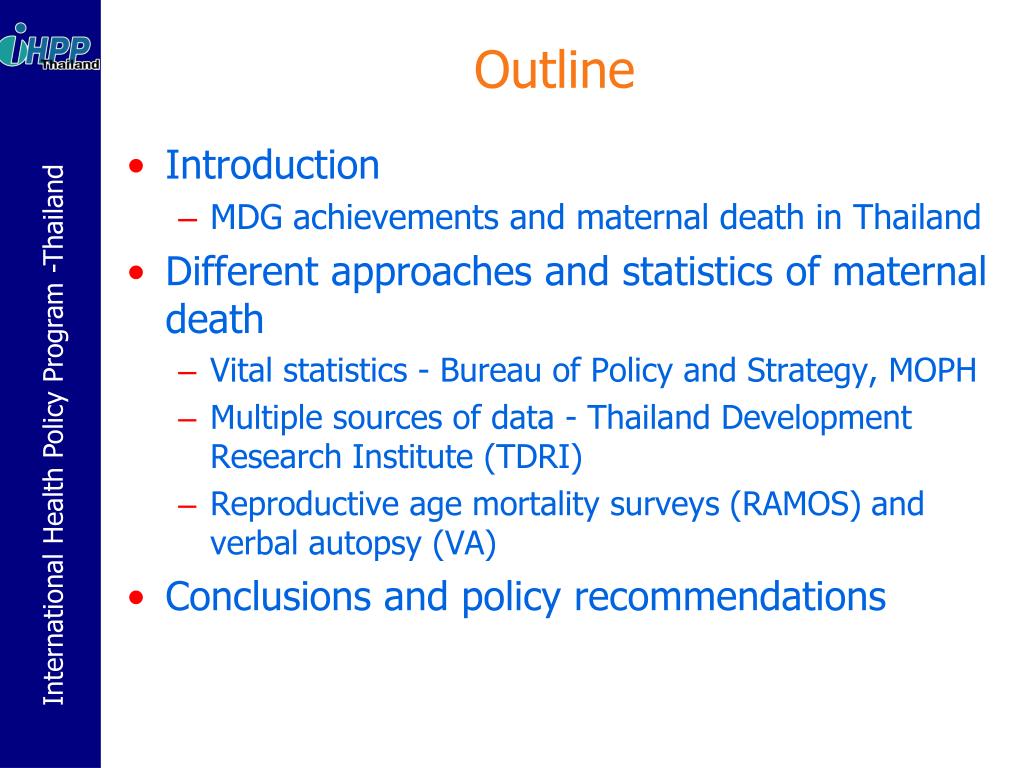 iHPP Thailand

International Health Policy Program -Thailand

Outline

• Introduction
– MDG achievements and maternal death in Thailand
• Different approaches and statistics of maternal death
– Vital statistics - Bureau of Policy and Strategy, MOPH
– Multiple sources of data - Thailand Development Research Institute (TDRI)
– Reproductive age mortality surveys (RAMOS) and verbal autopsy (VA)
• Conclusions and policy recommendations